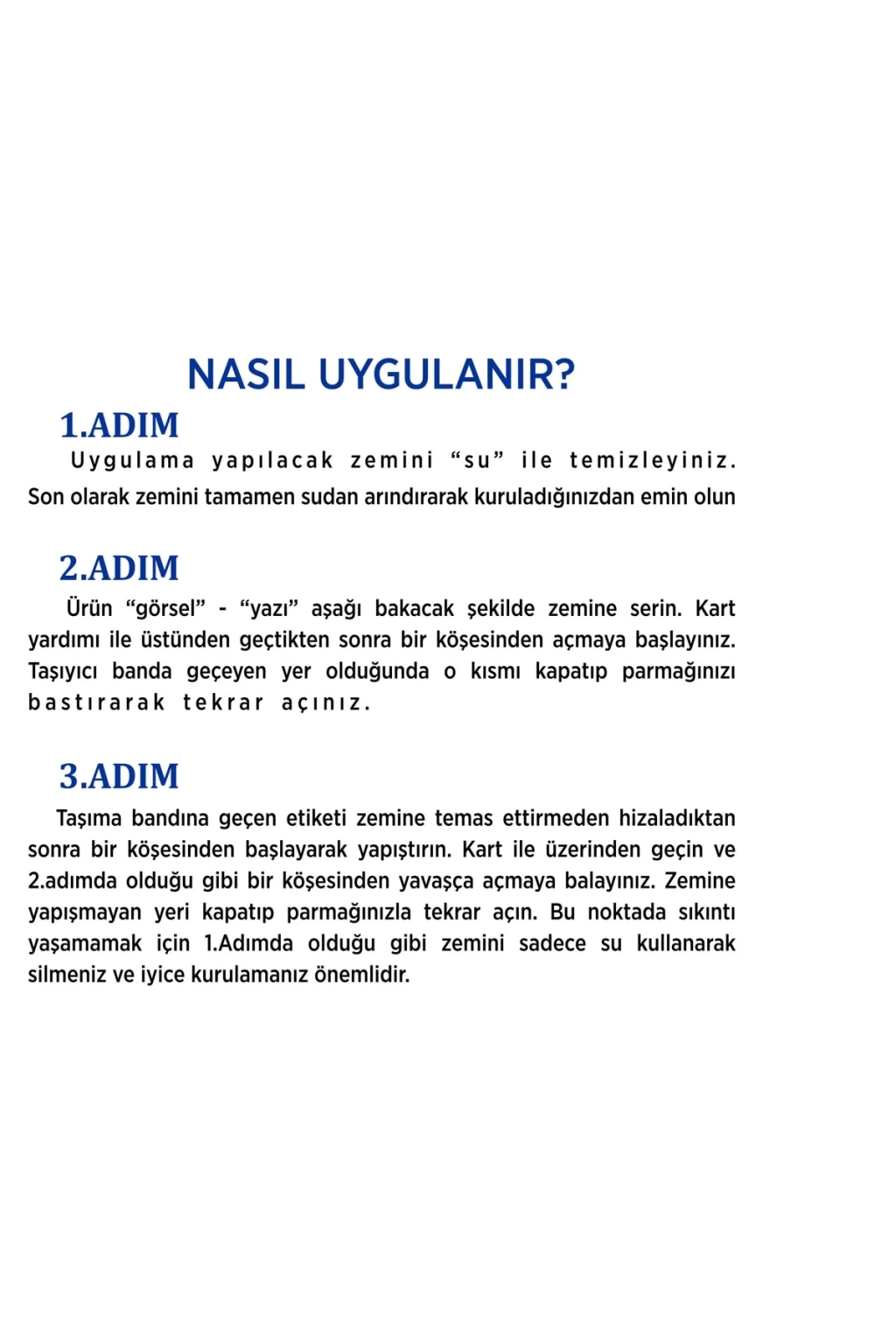 NASIL UYGULANIR?

1.ADIM

Uygulama yapılacak zemini "su" ile temizleyiniz. Son olarak zemini tamamen sudan arındırarak kuruladığınızdan emin olun

2.ADIM

Ürün "görsel" - "yazı" aşağı bakacak şekilde zemine serin. Kart yardımı ile üstünden geçtikten sonra bir köşesinden açmaya başlayınız. Taşıyıcı banda geçeyen yer olduğunda o kısmı kapatıp parmağınızı bastırarak tekrar açınız.

3.ADIM

Taşıma bandına geçen etiketi zemine temas ettirmeden hizaladıktan sonra bir köşesinden başlayarak yapıştırın. Kart ile üzerinden geçin ve 2.adımda olduğu gibi bir köşesinden yavaşça açmaya balayınız. Zemine yapışmayan yeri kapatıp parmağınızla tekrar açın. Bu noktada sıkıntı yaşamamak için 1.Adımda olduğu gibi zemini sadece su kullanarak silmeniz ve iyice kurulamanız önemlidir.